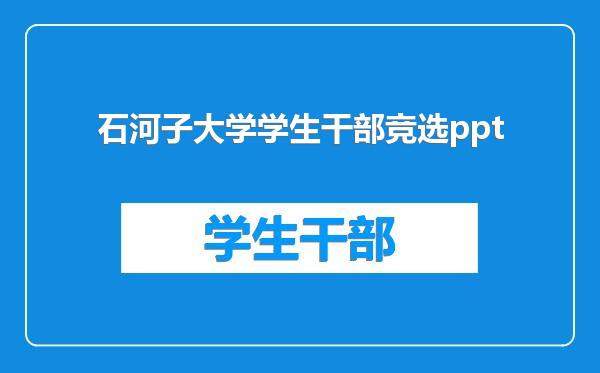 石河子大学学生干部竞选ppt

学生干部